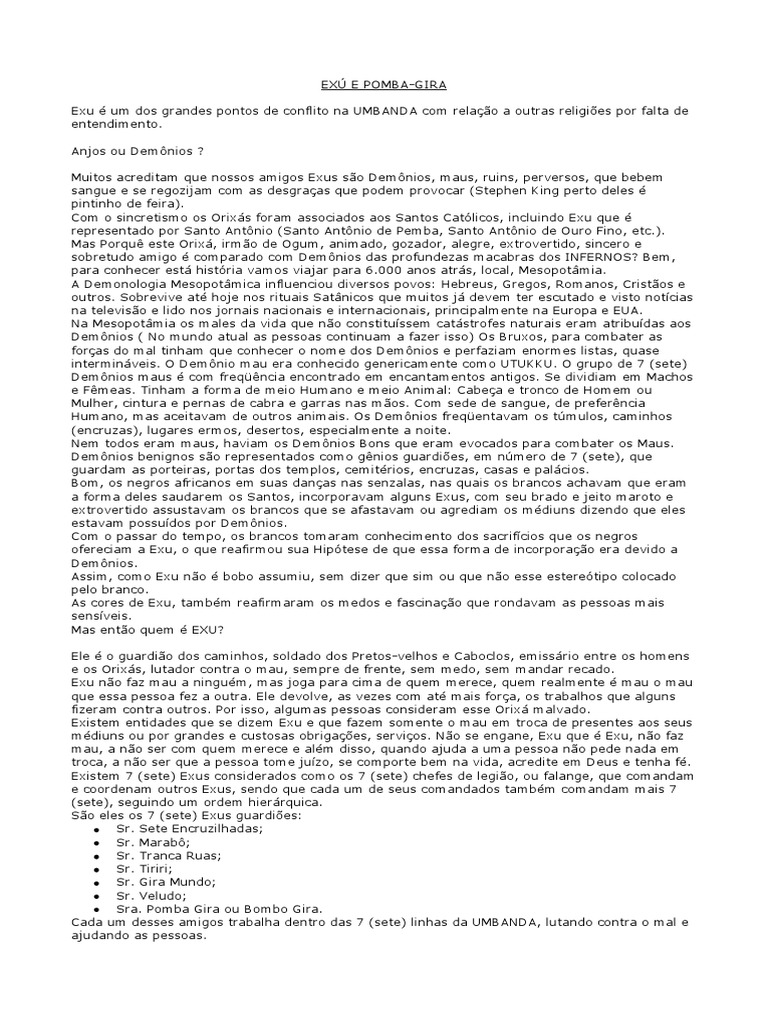 EXÚ E POMBA-GIRA

Exu é um dos grandes pontos de conflito na UMBANDA com relação a outras religiões por falta de entendimento.

Anjos ou Demônios ?

Muitos acreditam que nossos amigos Exus são Demônios, maus, ruins, perversos, que bebem sangue e se regozijam com as desgraças que podem provocar (Stephen King perto deles é pintinho de feira).
Com o sincretismo os Orixás foram associados aos Santos Católicos, incluindo Exu que é representado por Santo Antônio (Santo Antônio de Pemba, Santo Antônio de Ouro Fino, etc.).
Mas Porquê este Orixá, irmão de Ogum, animado, gozador, alegre, extrovertido, sincero e sobretudo amigo é comparado com Demônios das profundezas macabras dos INFERNOS? Bem, para conhecer está história vamos viajar para 6.000 anos atrás, local, Mesopotâmia.
A Demonologia Mesopotâmica influenciou diversos povos: Hebreus, Gregos, Romanos, Cristãos e outros. Sobrevive até hoje nos rituais Satânicos que muitos já devem ter escutado e visto notícias na televisão e lido nos jornais nacionais e internacionais, principalmente na Europa e EUA.
Na Mesopotâmia os males da vida que não constituíssem catástrofes naturais eram atribuídas aos Demônios ( No mundo atual as pessoas continuam a fazer isso) Os Bruxos, para combater as forças do mal tinham que conhecer o nome dos Demônios e perfaziam enormes listas, quase intermináveis. O Demônio mau era conhecido genericamente como UTUKKU. O grupo de 7 (sete) Demônios maus é com freqüência encontrado em encantamentos antigos. Se dividiam em Machos e Fêmeas. Tinham a forma de meio Humano e meio Animal: Cabeça e tronco de Homem ou Mulher, cintura e pernas de cabra e garras nas mãos. Com sede de sangue, de preferência Humano, mas aceitavam de outros animais. Os Demônios freqüentavam os túmulos, caminhos (encruzas), lugares ermos, desertos, especialmente a noite.
Nem todos eram maus, haviam os Demônios Bons que eram evocados para combater os Maus. Demônios benignos são representados como gênios guardiões, em número de 7 (sete), que guardam as porteiras, portas dos templos, cemitérios, encruzas, casas e palácios.
Bom, os negros africanos em suas danças nas senzalas, nas quais os brancos achavam que eram a forma deles saudarem os Santos, incorporavam alguns Exus, com seu brado e jeito maroto e extrovertido assustavam os brancos que se afastavam ou agrediam os médiuns dizendo que eles estavam possuídos por Demônios.
Com o passar do tempo, os brancos tomaram conhecimento dos sacrifícios que os negros ofereciam a Exu, o que reafirmou sua Hipótese de que essa forma de incorporação era devido a Demônios.
Assim, como Exu não é bobo assumiu, sem dizer que sim ou que não esse estereótipo colocado pelo branco.
As cores de Exu, também reafirmaram os medos e fascinação que rondavam as pessoas mais sensíveis.
Mas então quem é EXU?

Ele é o guardião dos caminhos, soldado dos Pretos-velhos e Caboclos, emissário entre os homens e os Orixás, lutador contra o mau, sempre de frente, sem medo, sem mandar recado.
Exu não faz mau a ninguém, mas joga para cima de quem merece, quem realmente é mau o mau que essa pessoa fez a outra. Ele devolve, as vezes com até mais força, os trabalhos que alguns fizeram contra outros. Por isso, algumas pessoas consideram esse Orixá malvado.
Existem entidades que se dizem Exu e que fazem somente o mau em troca de presentes aos seus médiuns ou por grandes e custosas obrigações, serviços. Não se engane, Exu que é Exu, não faz mau, a não ser com quem merece e além disso, quando ajuda a uma pessoa não pede nada em troca, a não ser que a pessoa tome juízo, se comporte bem na vida, acredite em Deus e tenha fé.
Existem 7 (sete) Exus considerados como os 7 (sete) chefes de legião, ou falange, que comandam e coordenam outros Exus, sendo que cada um de seus comandados também comandam mais 7 (sete), seguindo um ordem hierárquica.
São eles os 7 (sete) Exus guardiões:
• Sr. Sete Encruzilhadas;
• Sr. Marabô;
• Sr. Tranca Ruas;
• Sr. Tiriri;
• Sr. Gira Mundo;
• Sr. Veludo;
• Sra. Pomba Gira ou Bombo Gira.
Cada um desses amigos trabalha dentro das 7 (sete) linhas da UMBANDA, lutando contra o mal e ajudando as pessoas.